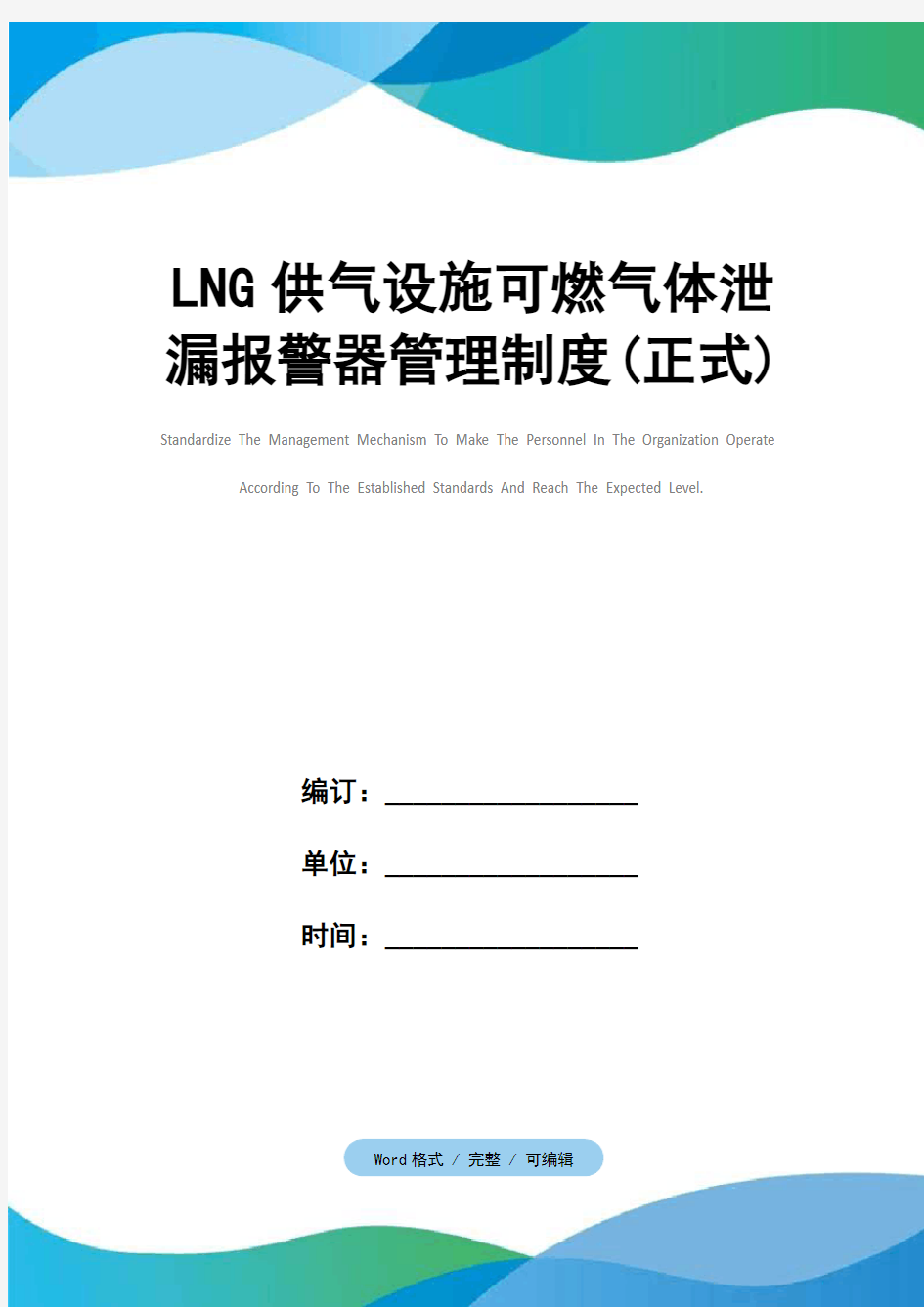 LNG供气设施可燃气体泄漏报警器管理制度(正式)

Standardize The Management Mechanism To Make The Personnel In The Organization Operate According To The Established Standards And Reach The Expected Level.

编订：__________________

单位：__________________

时间：__________________

Word格式 / 完整 / 可编辑